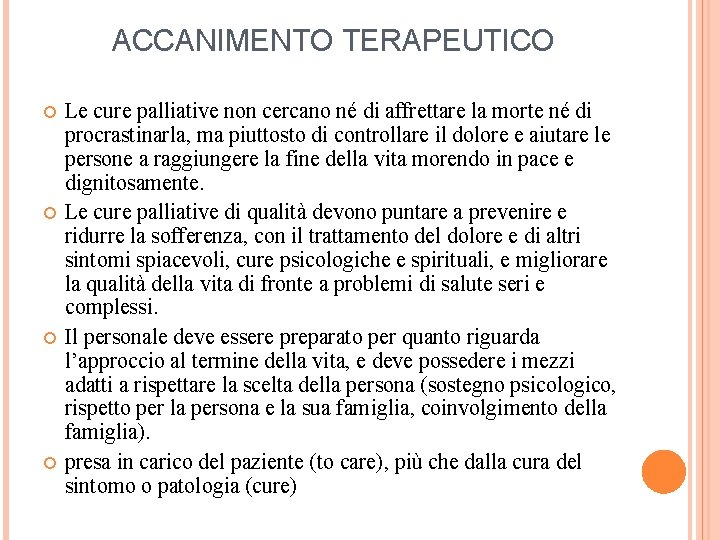 ACCANIMENTO TERAPEUTICO

Le cure palliative non cercano né di affrettare la morte né di procrastinarla, ma piuttosto di controllare il dolore e aiutare le persone a raggiungere la fine della vita morendo in pace e dignitosamente.

Le cure palliative di qualità devono puntare a prevenire e ridurre la sofferenza, con il trattamento del dolore e di altri sintomi spiacevoli, cure psicologiche e spirituali, e migliorare la qualità della vita di fronte a problemi di salute seri e complessi.

Il personale deve essere preparato per quanto riguarda l'approccio al termine della vita, e deve possedere i mezzi adatti a rispettare la scelta della persona (sostegno psicologico, rispetto per la persona e la sua famiglia, coinvolgimento della famiglia).

presa in carico del paziente (to care), più che dalla cura del sintomo o patologia (cure)